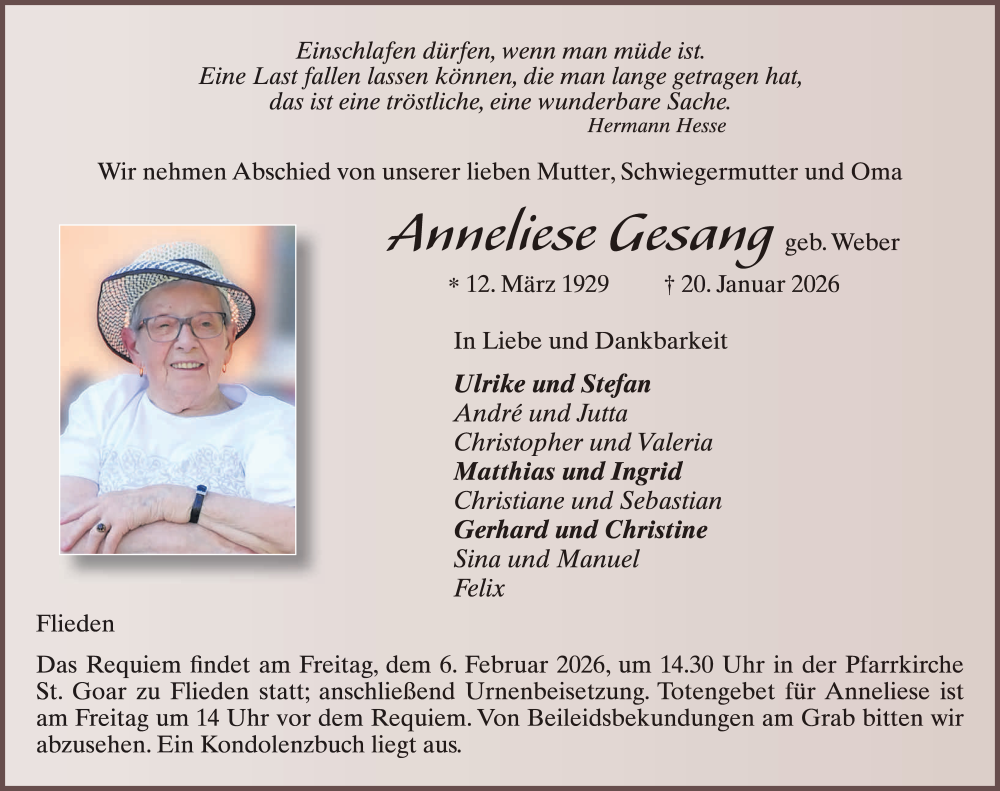 Einschlafen dürfen, wenn man müde ist.
Eine Last fallen lassen können, die man lange getragen hat,
das ist eine tröstliche, eine wunderbare Sache.
Hermann Hesse

Wir nehmen Abschied von unserer lieben Mutter, Schwiegermutter und Oma

Anneliese Gesang geb. Weber

* 12. März 1929 † 20. Januar 2026

In Liebe und Dankbarkeit

Ulrike und Stefan
André und Jutta
Christopher und Valeria
Matthias und Ingrid
Christiane und Sebastian
Gerhard und Christine
Sina und Manuel
Felix

Flieden

Das Requiem findet am Freitag, dem 6. Februar 2026, um 14.30 Uhr in der Pfarrkirche St. Goar zu Flieden statt; anschließend Urnenbeisetzung. Totengebet für Anneliese ist am Freitag um 14 Uhr vor dem Requiem. Von Beileidsbekundungen am Grab bitten wir abzusehen. Ein Kondolenzbuch liegt aus.